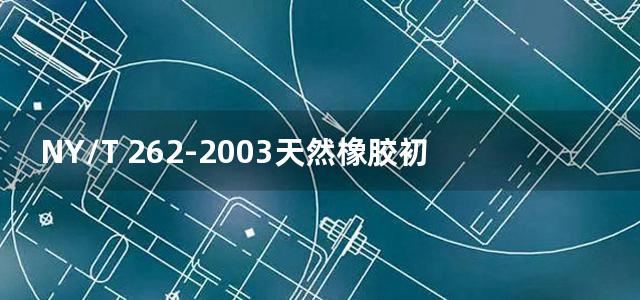 NY/T 262-2003天然橡胶初